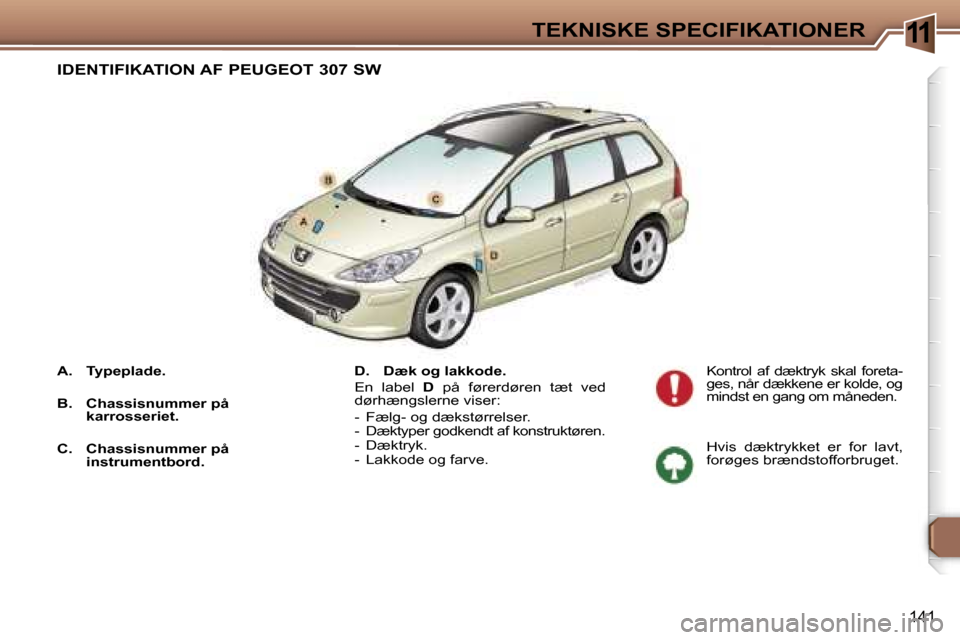 TEKNISKE SPECIFIKATIONER

11

IDENTIFIKATION AF PEUGEOT 307 SW

B

C

A

D

A. Typeplade.

B. Chassisnummer på karrosseriet.

C. Chassisnummer på instrumentbord.

D. Dæk og lakkode.

En label D på førerdøren tæt ved dørhængslerne viser:

- Fælg- og dækstørrelser.
- Dæktyper godkendt af konstruktøren.
- Dæktryk.
- Lakkode og farve.

Kontrol af dæktryk skal foretages, når dækkene er kolde, og mindst en gang om måneden.

Hvis dæktrykket er for lavt, forøges brændstofforbruget.

141

carmanualsonline.info